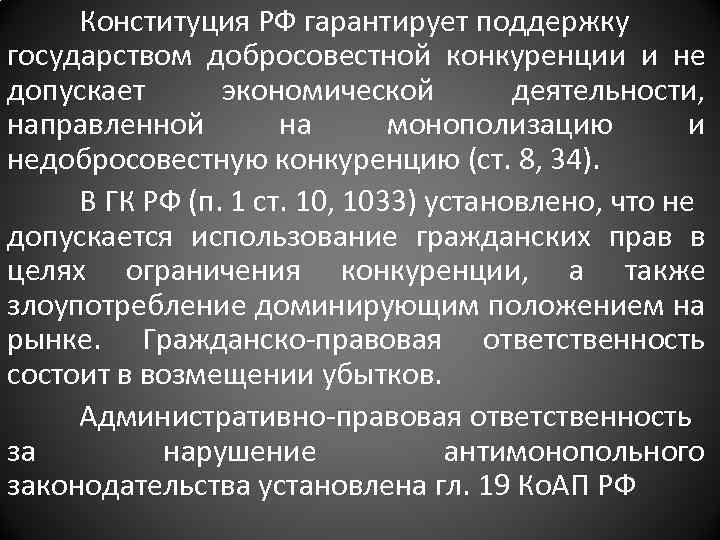 Конституция РФ гарантирует поддержку государством добросовестной конкуренции и не допускает экономической деятельности, направленной на монополизацию и недобросовестную конкуренцию (ст. 8, 34).

В ГК РФ (п. 1 ст. 10, 1033) установлено, что не допускается использование гражданских прав в целях ограничения конкуренции, а также злоупотребление доминирующим положением на рынке. Гражданско-правовая ответственность состоит в возмещении убытков.

Административно-правовая ответственность за нарушение антимонопольного законодательства установлена гл. 19 КоАП РФ